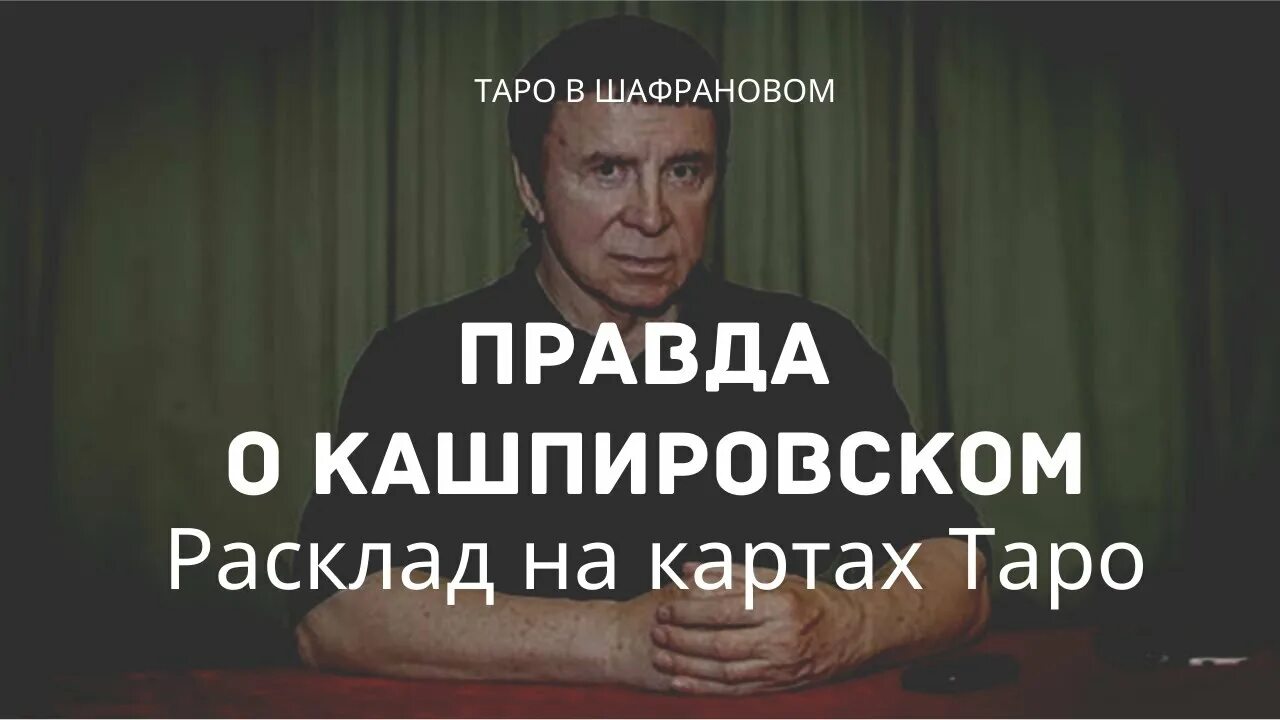 ТАРО В ШАФРАНОВОМ

ПРАВДА
О КАШПИРОВСКОМ
Расклад на картах Таро